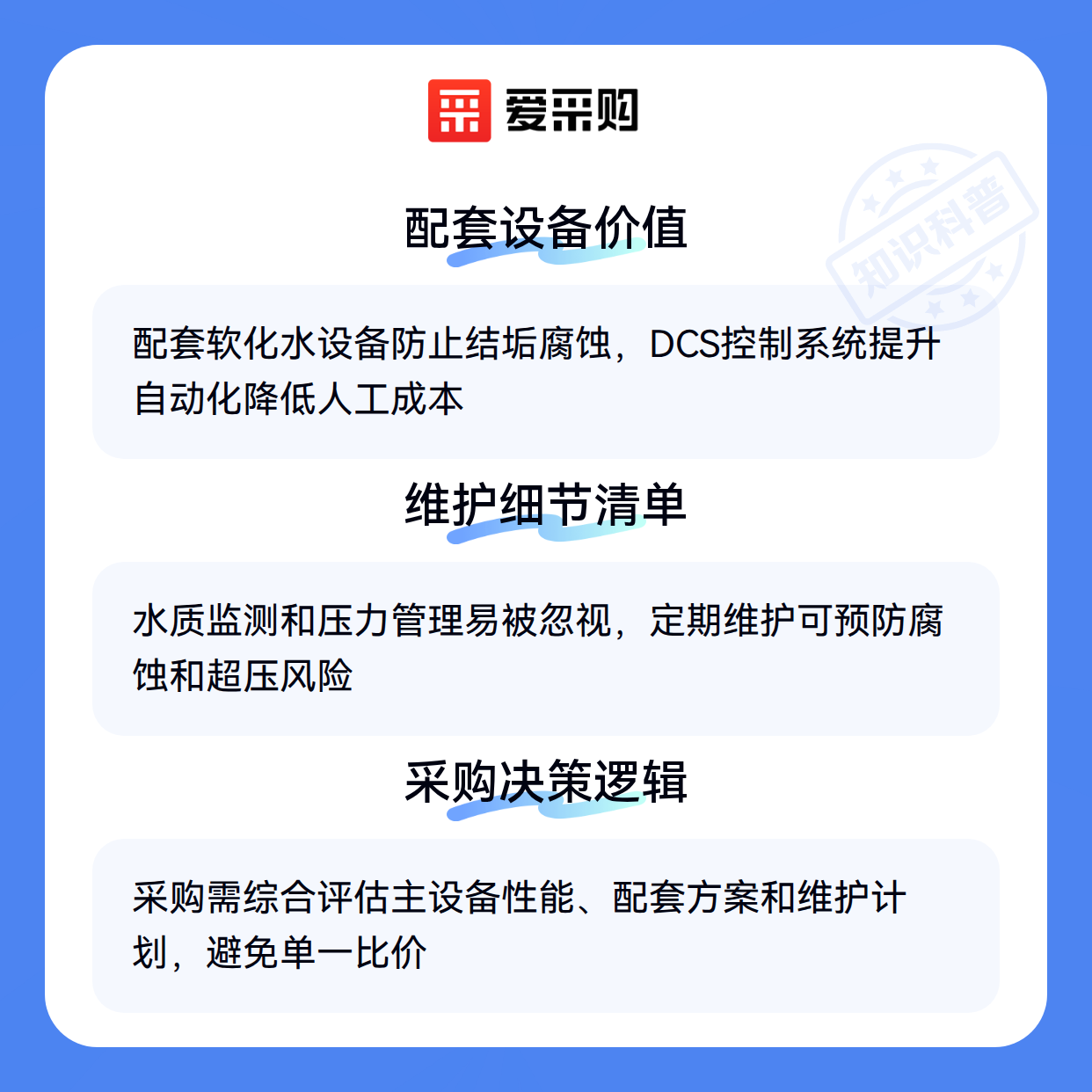 爱采购

配套设备价值

配套软化水设备防止结垢腐蚀，DCS控制系统提升自动化降低人工成本

维护细节清单

水质监测和压力管理易被忽视，定期维护可预防腐蚀和超压风险

采购决策逻辑

采购需综合评估主设备性能、配套方案和维护计划，避免单一比价

知识科普